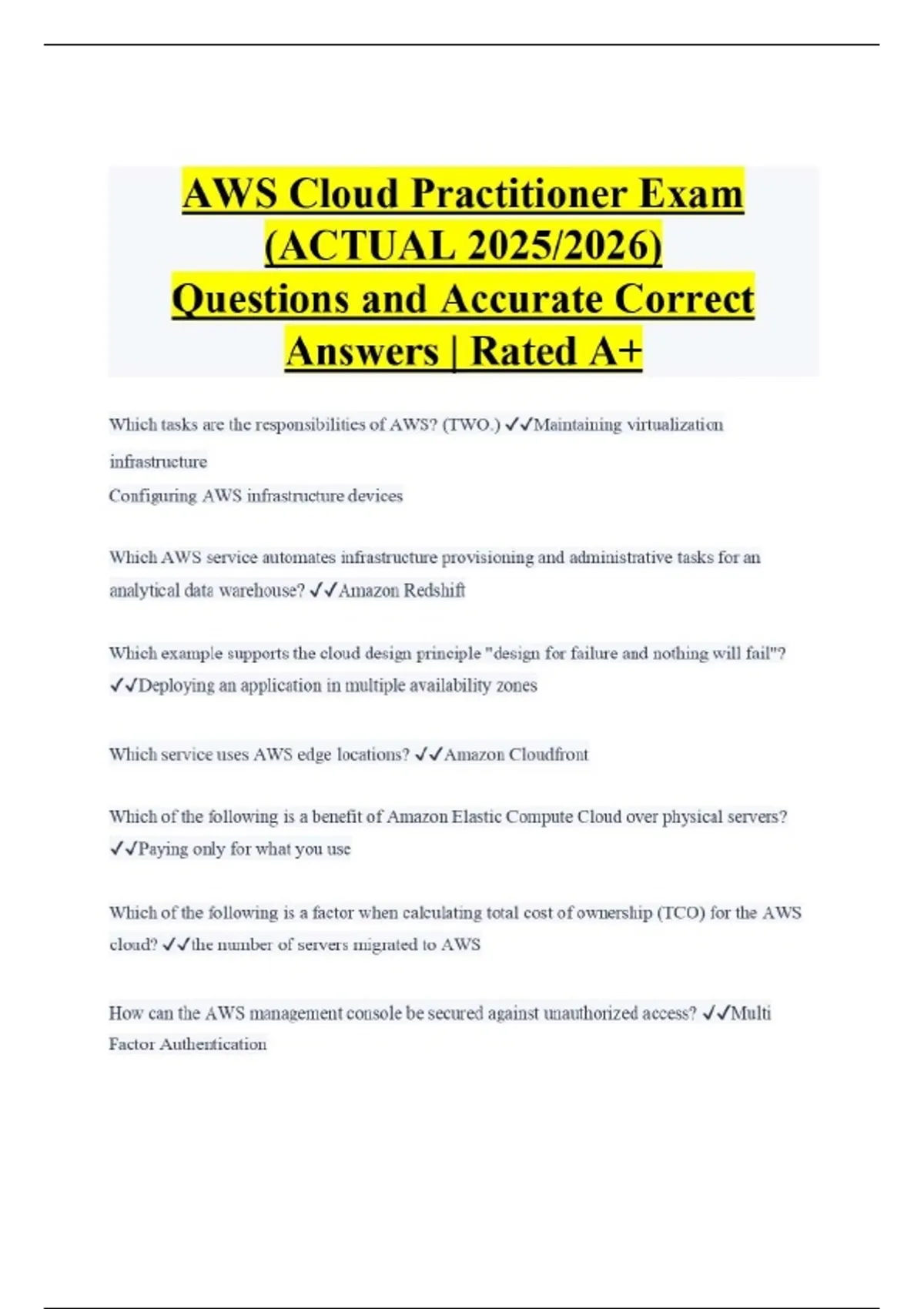 AWS Cloud Practitioner Exam (ACTUAL 2025/2026) Questions and Accurate Correct Answers | Rated A+

Which tasks are the responsibilities of AWS? (TWO.) ✓✓Maintaining virtualization infrastructure
Configuring AWS infrastructure devices

Which AWS service automates infrastructure provisioning and administrative tasks for an analytical data warehouse? ✓✓Amazon Redshift

Which example supports the cloud design principle "design for failure and nothing will fail"? ✓✓Deploying an application in multiple availability zones

Which service uses AWS edge locations? ✓✓Amazon Cloudfront

Which of the following is a benefit of Amazon Elastic Compute Cloud over physical servers? ✓✓Paying only for what you use

Which of the following is a factor when calculating total cost of ownership (TCO) for the AWS cloud? ✓✓the number of servers migrated to AWS

How can the AWS management console be secured against unauthorized access? ✓✓Multi Factor Authentication